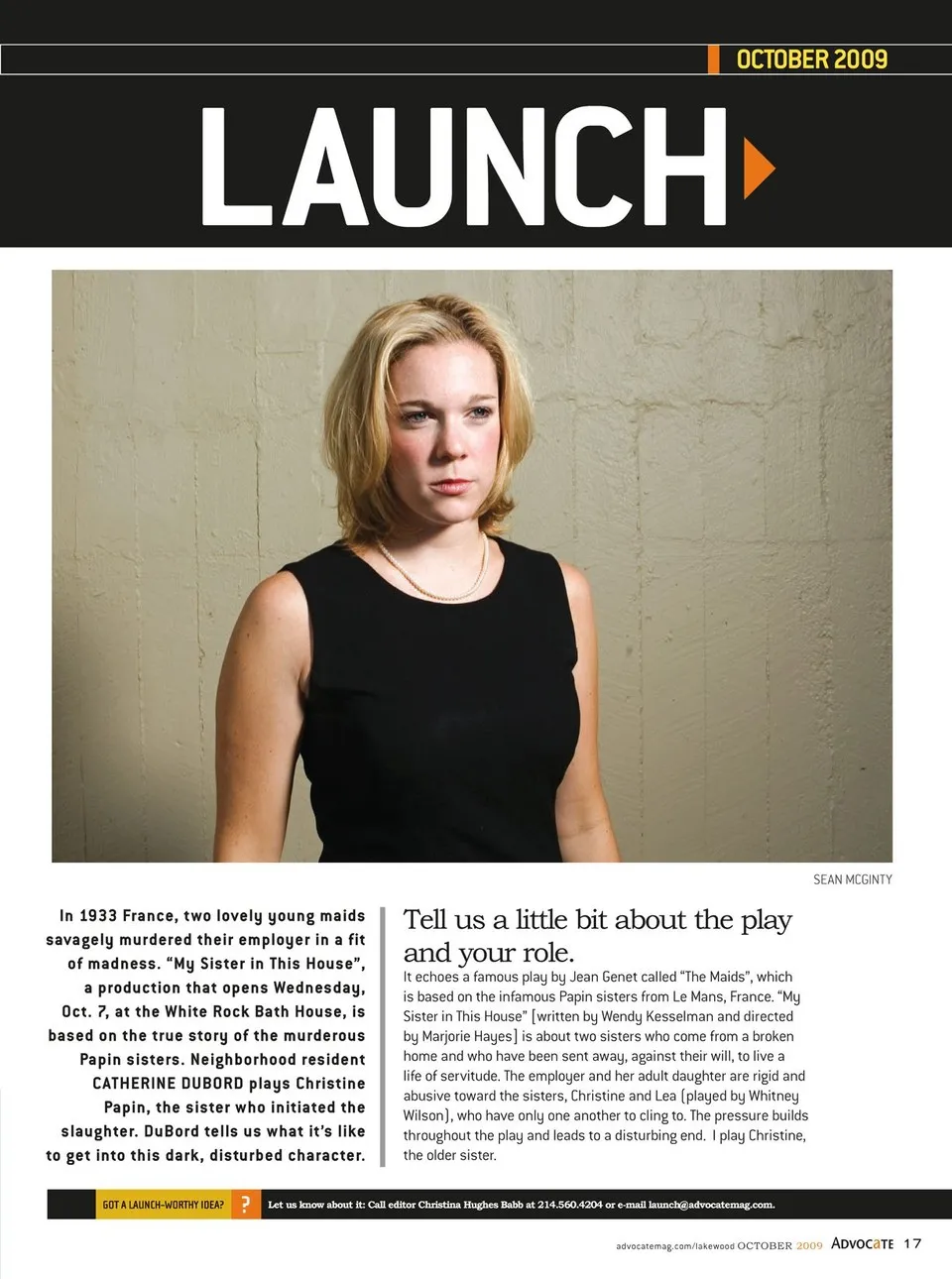 OCTOBER 2009

LAUNCH

SEAN MCGINTY

In 1933 France, two lovely young maids savagely murdered their employer in a fit of madness. "My Sister in This House", a production that opens Wednesday, Oct. 7, at the White Rock Bath House, is based on the true story of the murderous Papin sisters. Neighborhood resident CATHERINE DUBORD plays Christine Papin, the sister who initiated the slaughter. DuBord tells us what it's like to get into this dark, disturbed character.

Tell us a little bit about the play and your role.

It echoes a famous play by Jean Genet called "The Maids", which is based on the infamous Papin sisters from Le Mans, France. "My Sister in This House" [written by Wendy Kesselman and directed by Marjorie Hayes] is about two sisters who come from a broken home and who have been sent away, against their will, to live a life of servitude. The employer and her adult daughter are rigid and abusive toward the sisters, Christine and Lea (played by Whitney Wilson), who have only one another to cling to. The pressure builds throughout the play and leads to a disturbing end. I play Christine, the older sister.

GOT A LAUNCH-WORTHY IDEA? ? Let us know about it: Call editor Christina Hughes Babb at 214.560.4204 or e-mail launch@advocatemag.com.

advocatemag.com/lakewood OCTOBER 2009 ADVOCATE 17